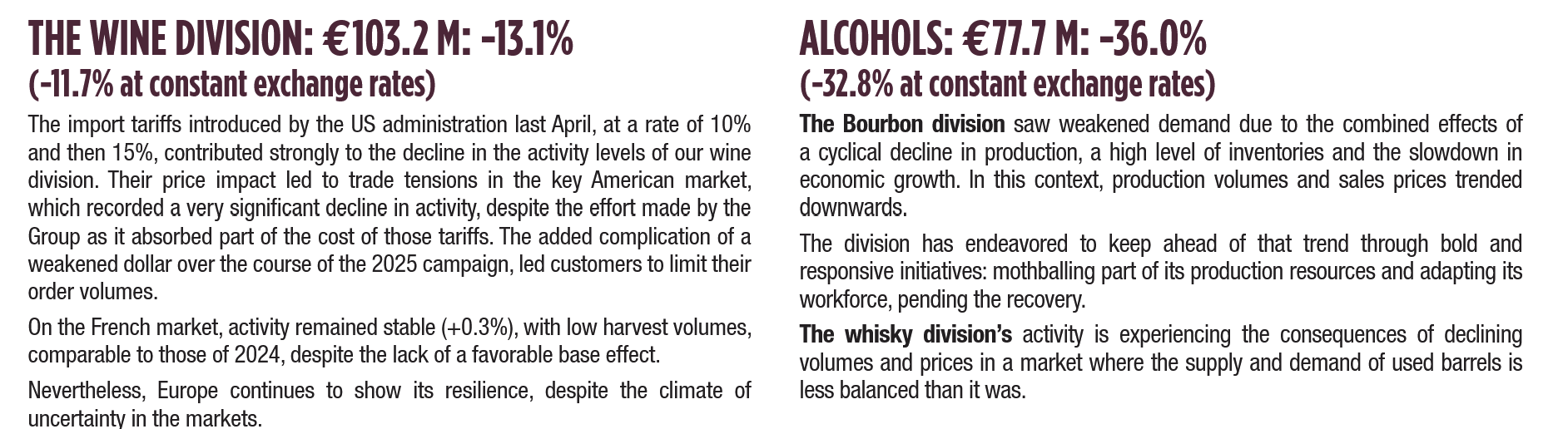 THE WINE DIVISION: €103.2 M: -13.1%
(-11.7% at constant exchange rates)

The import tariffs introduced by the US administration last April, at a rate of 10% and then 15%, contributed strongly to the decline in the activity levels of our wine division. Their price impact led to trade tensions in the key American market, which recorded a very significant decline in activity, despite the effort made by the Group as it absorbed part of the cost of those tariffs. The added complication of a weakened dollar over the course of the 2025 campaign, led customers to limit their order volumes.

On the French market, activity remained stable (+0.3%), with low harvest volumes, comparable to those of 2024, despite the lack of a favorable base effect.

Nevertheless, Europe continues to show its resilience, despite the climate of uncertainty in the markets.

ALCOHOLS: €77.7 M: -36.0%
(-32.8% at constant exchange rates)

The Bourbon division saw weakened demand due to the combined effects of a cyclical decline in production, a high level of inventories and the slowdown in economic growth. In this context, production volumes and sales prices trended downwards.

The division has endeavored to keep ahead of that trend through bold and responsive initiatives: mothballing part of its production resources and adapting its workforce, pending the recovery.

The whisky division's activity is experiencing the consequences of declining volumes and prices in a market where the supply and demand of used barrels is less balanced than it was.